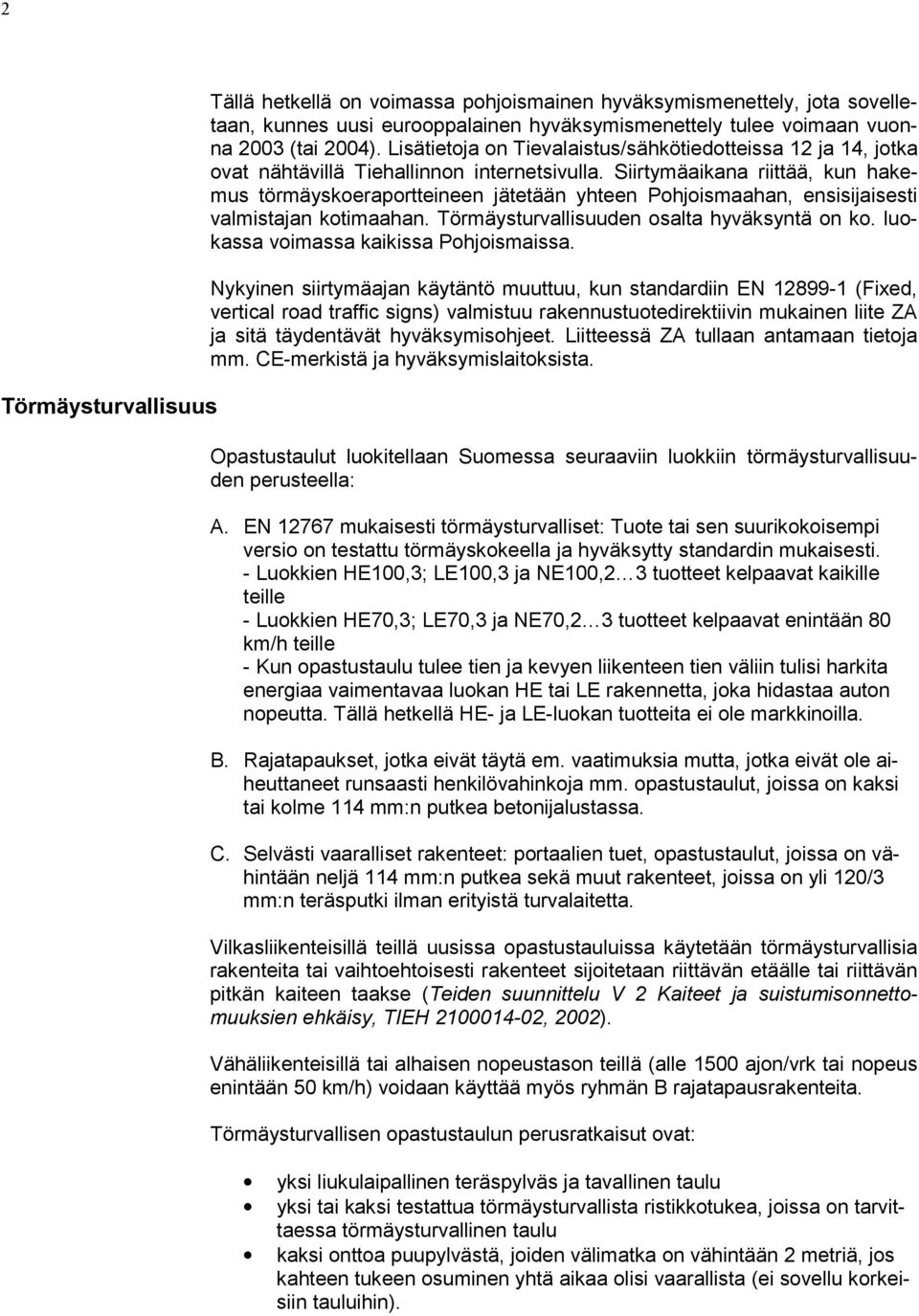 2

Tällä hetkellä on voimassa pohjoismainen hyväksymismenettely, jota sovelletaan, kunnes uusi eurooppalainen hyväksymismenettely tulee voimaan vuonna 2003 (tai 2004). Lisätietoja on Tievalaistus/sähkötiedotteissa 12 ja 14, jotka ovat nähtävillä Tiehallinnon internetsivulla. Siirtymäaikana riittää, kun hakemus törmäyskoeraportteineen jätetään yhteen Pohjoismaahan, ensisijaisesti valmistajan kotimaahan. Törmäysturvallisuuden osalta hyväksyntä on ko. luokassa voimassa kaikissa Pohjoismaissa.

Nykyinen siirtymäajan käytäntö muuttuu, kun standardiin EN 12899-1 (Fixed, vertical road traffic signs) valmistuu rakennustuotedirektiivin mukainen liite ZA ja sitä täydentävät hyväksymisohjeet. Liitteessä ZA tullaan antamaan tietoja mm. CE-merkistä ja hyväksymislaitoksista.

Törmäysturvallisuus

Opastustaulut luokitellaan Suomessa seuraaviin luokkiin törmäysturvallisuuden perusteella:

A. EN 12767 mukaisesti törmäysturvalliset: Tuote tai sen suurikokoisempi versio on testattu törmäyskokeella ja hyväksytty standardin mukaisesti.
- Luokkien HE100,3; LE100,3 ja NE100,2…3 tuotteet kelpaavat kaikille teille
- Luokkien HE70,3; LE70,3 ja NE70,2…3 tuotteet kelpaavat enintään 80 km/h teille
- Kun opastustaulu tulee tien ja kevyen liikenteen tien väliin tulisi harkita energiaa vaimentavaa luokan HE tai LE rakennetta, joka hidastaa auton nopeutta. Tällä hetkellä HE- ja LE-luokan tuotteita ei ole markkinoilla.

B. Rajatapaukset, jotka eivät täytä em. vaatimuksia mutta, jotka eivät ole aiheuttaneet runsaasti henkilövahinkoja mm. opastustaulut, joissa on kaksi tai kolme 114 mm:n putkea betonijalustassa.

C. Selvästi vaaralliset rakenteet: portaalien tuet, opastustaulut, joissa on vähintään neljä 114 mm:n putkea sekä muut rakenteet, joissa on yli 120/3 mm:n teräsputki ilman erityistä turvalaitetta.

Vilkasliikenteisillä teillä uusissa opastustauluissa käytetään törmäysturvallisia rakenteita tai vaihtoehtoisesti rakenteet sijoitetaan riittävän etäälle tai riittävän pitkän kaiteen taakse (Teiden suunnittelu V 2 Kaiteet ja suistumisonnettomuuksien ehkäisy, TIEH 2100014-02, 2002).

Vähäliikenteisillä tai alhaisen nopeustason teillä (alle 1500 ajon/vrk tai nopeus enintään 50 km/h) voidaan käyttää myös ryhmän B rajatapausrakenteita.

Törmäysturvallisen opastustaulun perusratkaisut ovat:

• yksi liukulaipallinen teräspylväs ja tavallinen taulu
• yksi tai kaksi testattua törmäysturvallista ristikkotukea, joissa on tarvittaessa törmäysturvallinen taulu
• kaksi onttoa puupylvästä, joiden välimatka on vähintään 2 metriä, jos kahteen tukeen osuminen yhtä aikaa olisi vaarallista (ei sovellu korkeisiin tauluihin).